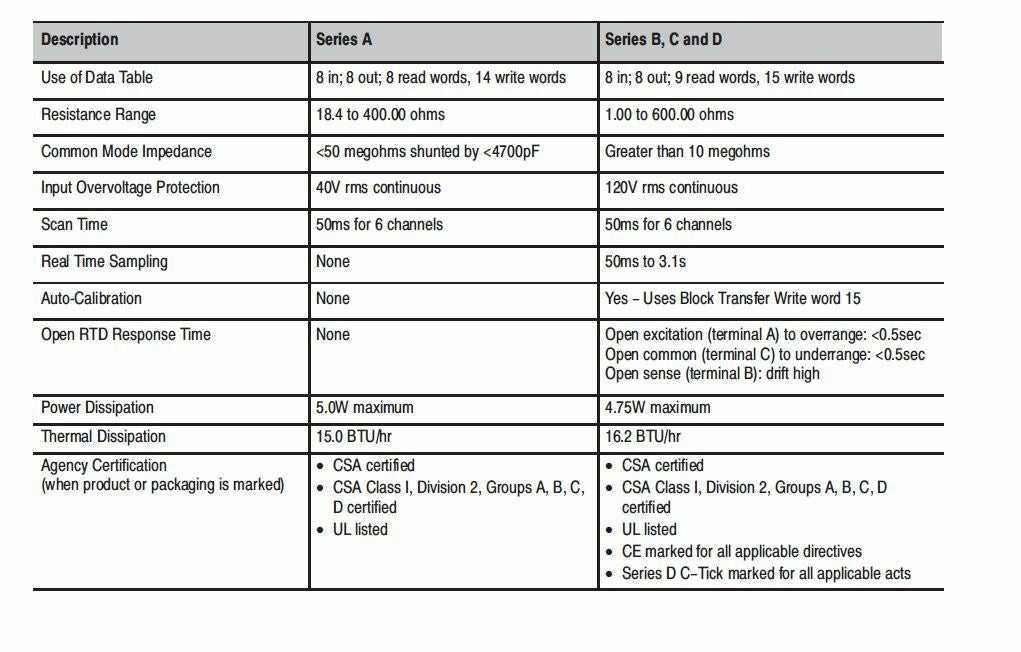 | Description | Series A | Series B, C and D |
|---|---|---|
| Use of Data Table | 8 in; 8 out; 8 read words, 14 write words | 8 in; 8 out; 9 read words, 15 write words |
| Resistance Range | 18.4 to 400.00 ohms | 1.00 to 600.00 ohms |
| Common Mode Impedance | <50 megohms shunted by <4700pF | Greater than 10 megohms |
| Input Overvoltage Protection | 40V rms continuous | 120V rms continuous |
| Scan Time | 50ms for 6 channels | 50ms for 6 channels |
| Real Time Sampling | None | 50ms to 3.1s |
| Auto-Calibration | None | Yes – Uses Block Transfer Write word 15 |
| Open RTD Response Time | None | Open excitation (terminal A) to overrange: <0.5sec Open common (terminal C) to underrange: <0.5sec Open sense (terminal B): drift high |
| Power Dissipation | 5.0W maximum | 4.75W maximum |
| Thermal Dissipation | 15.0 BTU/hr | 16.2 BTU/hr |
| Agency Certification (when product or packaging is marked) | • CSA certified • CSA Class I, Division 2, Groups A, B, C, D certified • UL listed | • CSA certified • CSA Class I, Division 2, Groups A, B, C, D certified • UL listed • CE marked for all applicable directives • Series D C–Tick marked for all applicable acts |